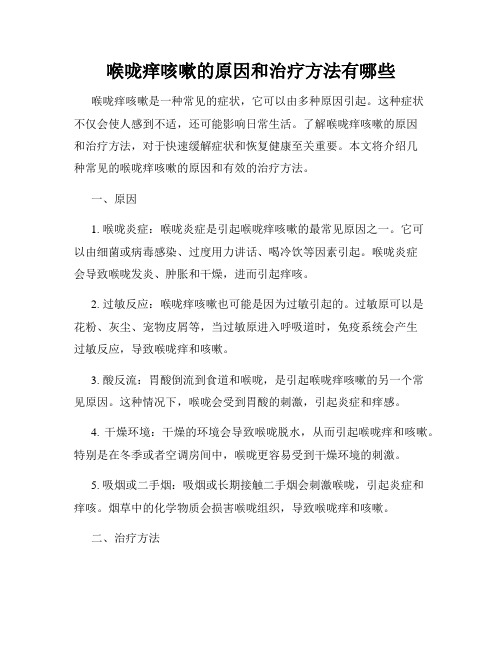 喉咙痒咳嗽的原因和治疗方法有哪些

喉咙痒咳嗽是一种常见的症状，它可以由多种原因引起。这种症状不仅会使人感到不适，还可能影响日常生活。了解喉咙痒咳嗽的原因和治疗方法，对于快速缓解症状和恢复健康至关重要。本文将介绍几种常见的喉咙痒咳嗽的原因和有效的治疗方法。

一、原因

1. 喉咙炎症：喉咙炎症是引起喉咙痒咳嗽的最常见原因之一。它可以由细菌或病毒感染、过度用力讲话、喝冷饮等因素引起。喉咙炎症会导致喉咙发炎、肿胀和干燥，进而引起痒咳。

2. 过敏反应：喉咙痒咳嗽也可能是因为过敏引起的。过敏原可以是花粉、灰尘、宠物皮屑等，当过敏原进入呼吸道时，免疫系统会产生过敏反应，导致喉咙痒和咳嗽。

3. 酸反流：胃酸倒流到食道和喉咙，是引起喉咙痒咳嗽的另一个常见原因。这种情况下，喉咙会受到胃酸的刺激，引起炎症和痒感。

4. 干燥环境：干燥的环境会导致喉咙脱水，从而引起喉咙痒和咳嗽。特别是在冬季或者空调房间中，喉咙更容易受到干燥环境的刺激。

5. 吸烟或二手烟：吸烟或长期接触二手烟会刺激喉咙，引起炎症和痒咳。烟草中的化学物质会损害喉咙组织，导致喉咙痒和咳嗽。

二、治疗方法